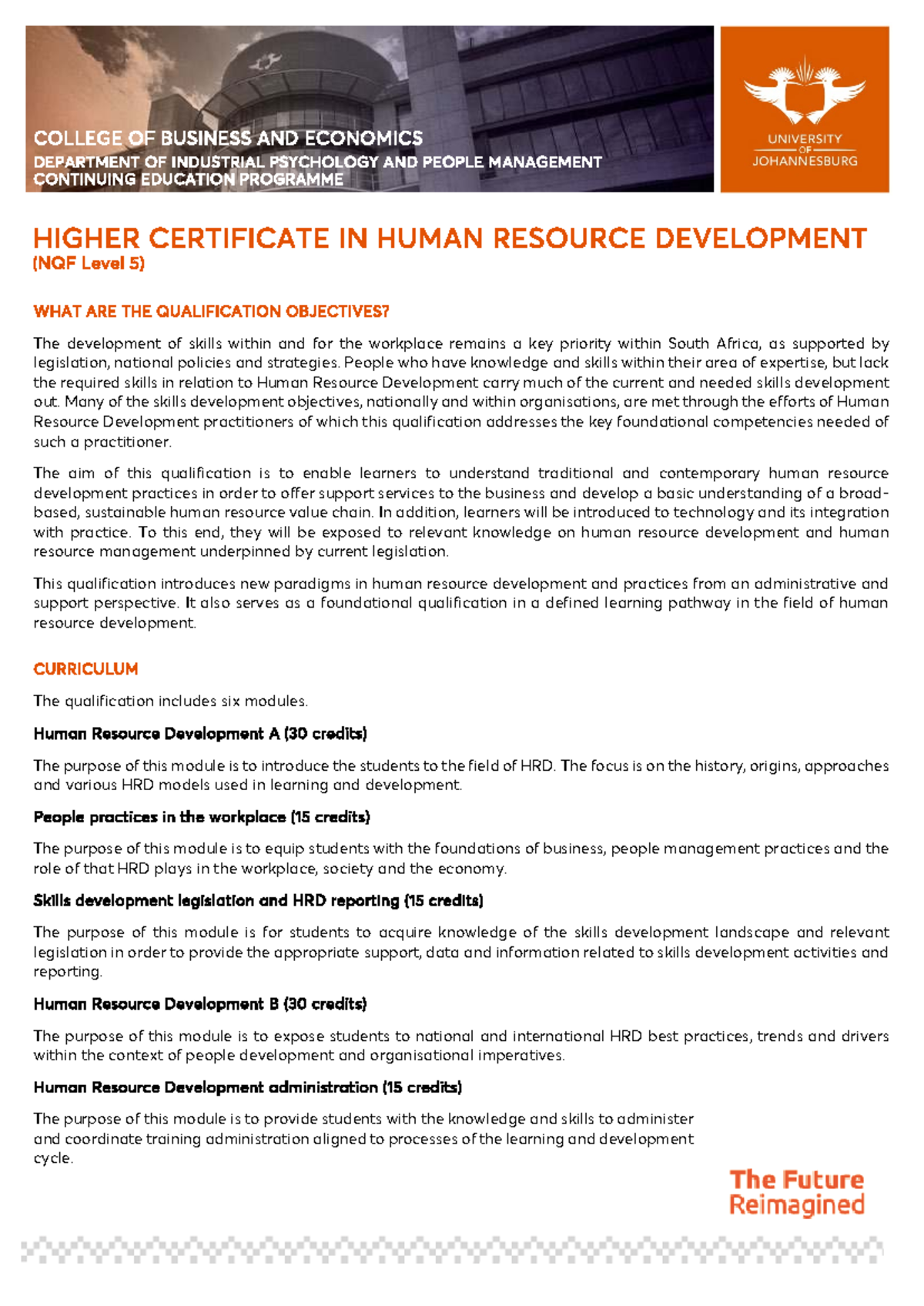 COLLEGE OF BUSINESS AND ECONOMICS
DEPARTMENT OF INDUSTRIAL PSYCHOLOGY AND PEOPLE MANAGEMENT
CONTINUING EDUCATION PROGRAMME

UNIVERSITY OF JOHANNESBURG

HIGHER CERTIFICATE IN HUMAN RESOURCE DEVELOPMENT
(NQF Level 5)

WHAT ARE THE QUALIFICATION OBJECTIVES?

The development of skills within and for the workplace remains a key priority within South Africa, as supported by legislation, national policies and strategies. People who have knowledge and skills within their area of expertise, but lack the required skills in relation to Human Resource Development carry much of the current and needed skills development out. Many of the skills development objectives, nationally and within organisations, are met through the efforts of Human Resource Development practitioners of which this qualification addresses the key foundational competencies needed of such a practitioner.

The aim of this qualification is to enable learners to understand traditional and contemporary human resource development practices in order to offer support services to the business and develop a basic understanding of a broad-based, sustainable human resource value chain. In addition, learners will be introduced to technology and its integration with practice. To this end, they will be exposed to relevant knowledge on human resource development and human resource management underpinned by current legislation.

This qualification introduces new paradigms in human resource development and practices from an administrative and support perspective. It also serves as a foundational qualification in a defined learning pathway in the field of human resource development.

CURRICULUM

The qualification includes six modules.

Human Resource Development A (30 credits)

The purpose of this module is to introduce the students to the field of HRD. The focus is on the history, origins, approaches and various HRD models used in learning and development.

People practices in the workplace (15 credits)

The purpose of this module is to equip students with the foundations of business, people management practices and the role of that HRD plays in the workplace, society and the economy.

Skills development legislation and HRD reporting (15 credits)

The purpose of this module is for students to acquire knowledge of the skills development landscape and relevant legislation in order to provide the appropriate support, data and information related to skills development activities and reporting.

Human Resource Development B (30 credits)

The purpose of this module is to expose students to national and international HRD best practices, trends and drivers within the context of people development and organisational imperatives.

Human Resource Development administration (15 credits)

The purpose of this module is to provide students with the knowledge and skills to administer and coordinate training administration aligned to processes of the learning and development cycle.

The Future Reimagined